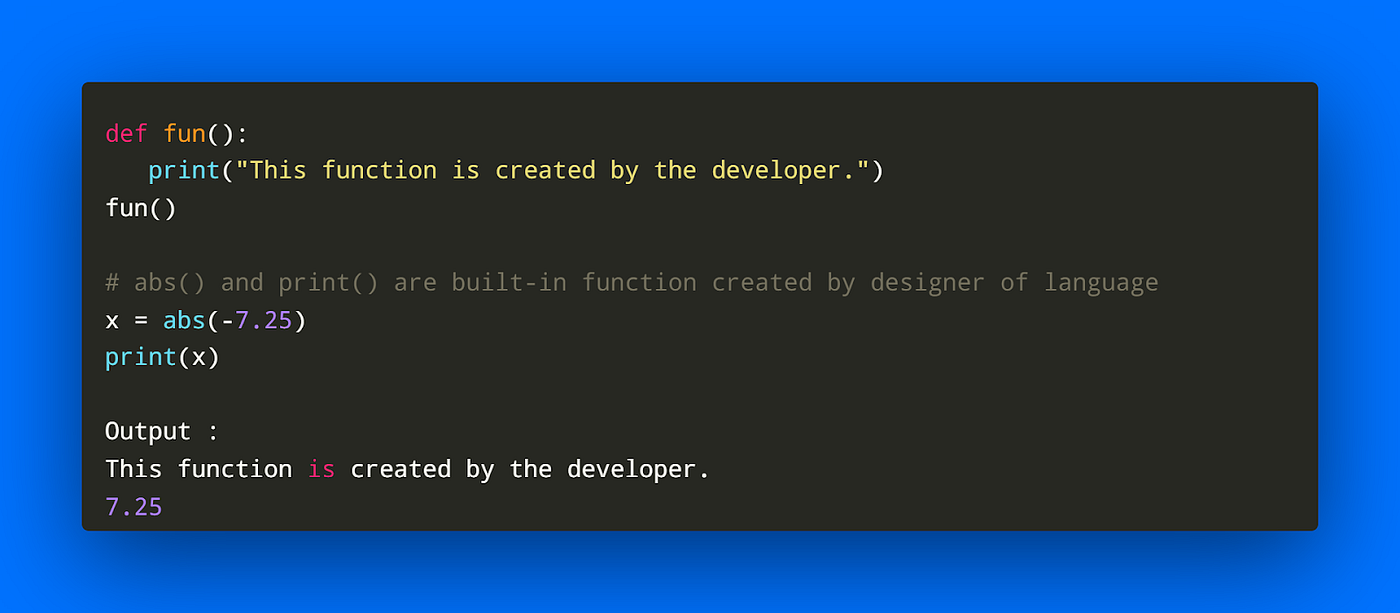 def fun():
   print("This function is created by the developer.")
fun()

# abs() and print() are built-in function created by designer of language
x = abs(-7.25)
print(x)

Output :
This function is created by the developer.
7.25